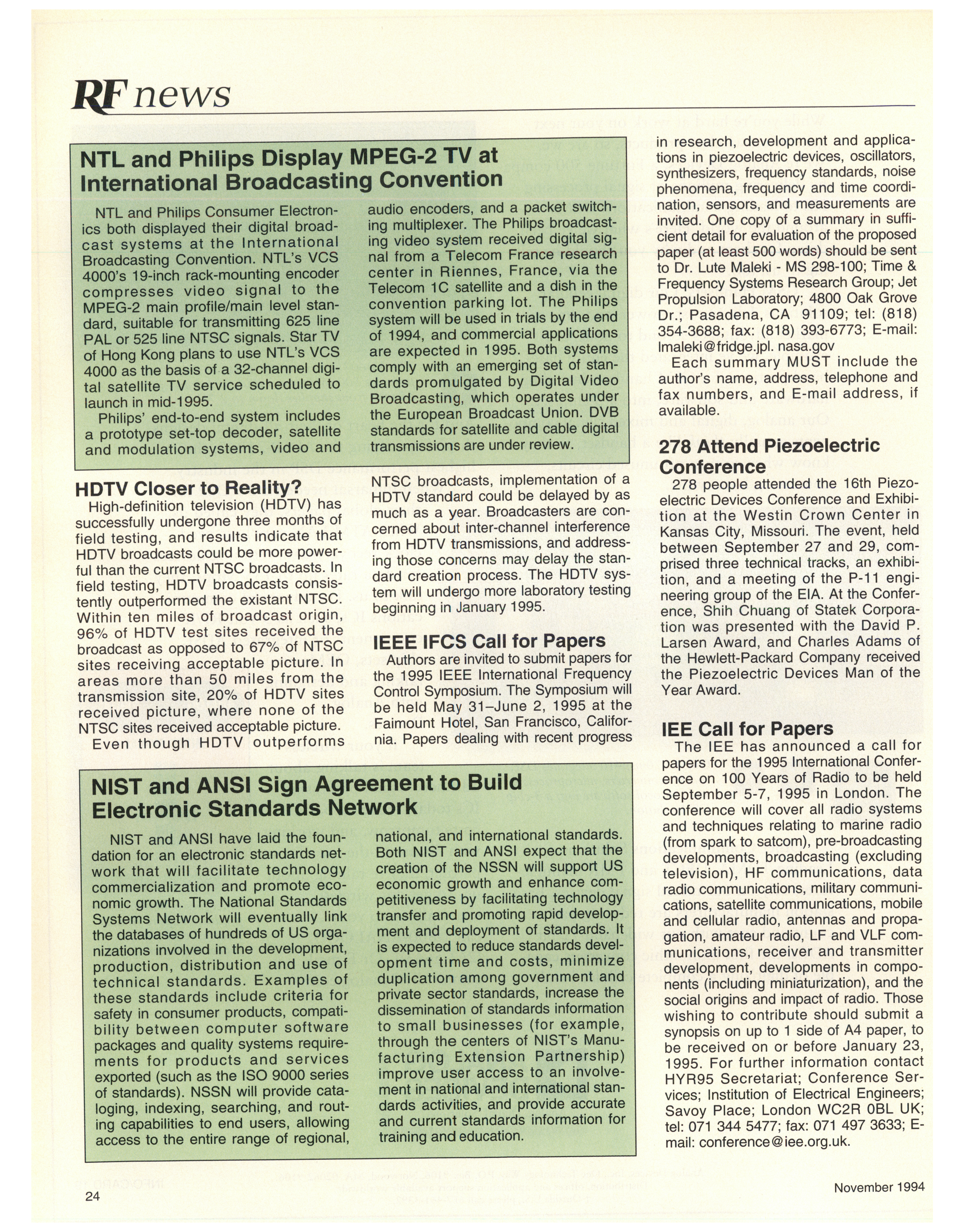 RF news

NTL and Philips Display MPEG-2 TV at International Broadcasting Convention

NTL and Philips Consumer Electronics both displayed their digital broadcast systems at the International Broadcasting Convention. NTL's VCS 4000's 19-inch rack-mounting encoder compresses video signal to the MPEG-2 main profile/main level standard, suitable for transmitting 625 line PAL or 525 line NTSC signals. Star TV of Hong Kong plans to use NTL's VCS 4000 as the basis of a 32-channel digital satellite TV service scheduled to launch in mid-1995.

Philips' end-to-end system includes a prototype set-top decoder, satellite and modulation systems, video and audio encoders, and a packet switching multiplexer. The Philips broadcasting video system received digital signal from a Telecom France research center in Riennes, France, via the Telecom 1C satellite and a dish in the convention parking lot. The Philips system will be used in trials by the end of 1994, and commercial applications are expected in 1995. Both systems comply with an emerging set of standards promulgated by Digital Video Broadcasting, which operates under the European Broadcast Union. DVB standards for satellite and cable digital transmissions are under review.

HDTV Closer to Reality?

High-definition television (HDTV) has successfully undergone three months of field testing, and results indicate that HDTV broadcasts could be more powerful than the current NTSC broadcasts. In field testing, HDTV broadcasts consistently outperformed the existant NTSC. Within ten miles of broadcast origin, 96% of HDTV test sites received the broadcast as opposed to 67% of NTSC sites receiving acceptable picture. In areas more than 50 miles from the transmission site, 20% of HDTV sites received picture, where none of the NTSC sites received acceptable picture.

Even though HDTV outperforms NTSC broadcasts, implementation of a HDTV standard could be delayed by as much as a year. Broadcasters are concerned about inter-channel interference from HDTV transmissions, and addressing those concerns may delay the standard creation process. The HDTV system will undergo more laboratory testing beginning in January 1995.

IEEE IFCS Call for Papers

Authors are invited to submit papers for the 1995 IEEE International Frequency Control Symposium. The Symposium will be held May 31–June 2, 1995 at the Faimount Hotel, San Francisco, California. Papers dealing with recent progress in research, development and applications in piezoelectric devices, oscillators, synthesizers, frequency standards, noise phenomena, frequency and time coordination, sensors, and measurements are invited. One copy of a summary in sufficient detail for evaluation of the proposed paper (at least 500 words) should be sent to Dr. Lute Maleki - MS 298-100; Time & Frequency Systems Research Group; Jet Propulsion Laboratory; 4800 Oak Grove Dr.; Pasadena, CA 91109; tel: (818) 354-3688; fax: (818) 393-6773; E-mail: lmaleki@fridge.jpl. nasa.gov

Each summary MUST include the author's name, address, telephone and fax numbers, and E-mail address, if available.

278 Attend Piezoelectric Conference

278 people attended the 16th Piezoelectric Devices Conference and Exhibition at the Westin Crown Center in Kansas City, Missouri. The event, held between September 27 and 29, comprised three technical tracks, an exhibition, and a meeting of the P-11 engineering group of the EIA. At the Conference, Shih Chuang of Statek Corporation was presented with the David P. Larsen Award, and Charles Adams of the Hewlett-Packard Company received the Piezoelectric Devices Man of the Year Award.

IEE Call for Papers

The IEE has announced a call for papers for the 1995 International Conference on 100 Years of Radio to be held September 5-7, 1995 in London. The conference will cover all radio systems and techniques relating to marine radio (from spark to satcom), pre-broadcasting developments, broadcasting (excluding television), HF communications, data radio communications, military communications, satellite communications, mobile and cellular radio, antennas and propagation, amateur radio, LF and VLF communications, receiver and transmitter development, developments in components (including miniaturization), and the social origins and impact of radio. Those wishing to contribute should submit a synopsis on up to 1 side of A4 paper, to be received on or before January 23, 1995. For further information contact HYR95 Secretariat; Conference Services; Institution of Electrical Engineers; Savoy Place; London WC2R 0BL UK; tel: 071 344 5477; fax: 071 497 3633; E-mail: conference@iee.org.uk.

NIST and ANSI Sign Agreement to Build Electronic Standards Network

NIST and ANSI have laid the foundation for an electronic standards network that will facilitate technology commercialization and promote economic growth. The National Standards Systems Network will eventually link the databases of hundreds of US organizations involved in the development, production, distribution and use of technical standards. Examples of these standards include criteria for safety in consumer products, compatibility between computer software packages and quality systems requirements for products and services exported (such as the ISO 9000 series of standards). NSSN will provide cataloging, indexing, searching, and routing capabilities to end users, allowing access to the entire range of regional, national, and international standards. Both NIST and ANSI expect that the creation of the NSSN will support US economic growth and enhance competitiveness by facilitating technology transfer and promoting rapid development and deployment of standards. It is expected to reduce standards development time and costs, minimize duplication among government and private sector standards, increase the dissemination of standards information to small businesses (for example, through the centers of NIST's Manufacturing Extension Partnership) improve user access to an involvement in national and international standards activities, and provide accurate and current standards information for training and education.

24

November 1994